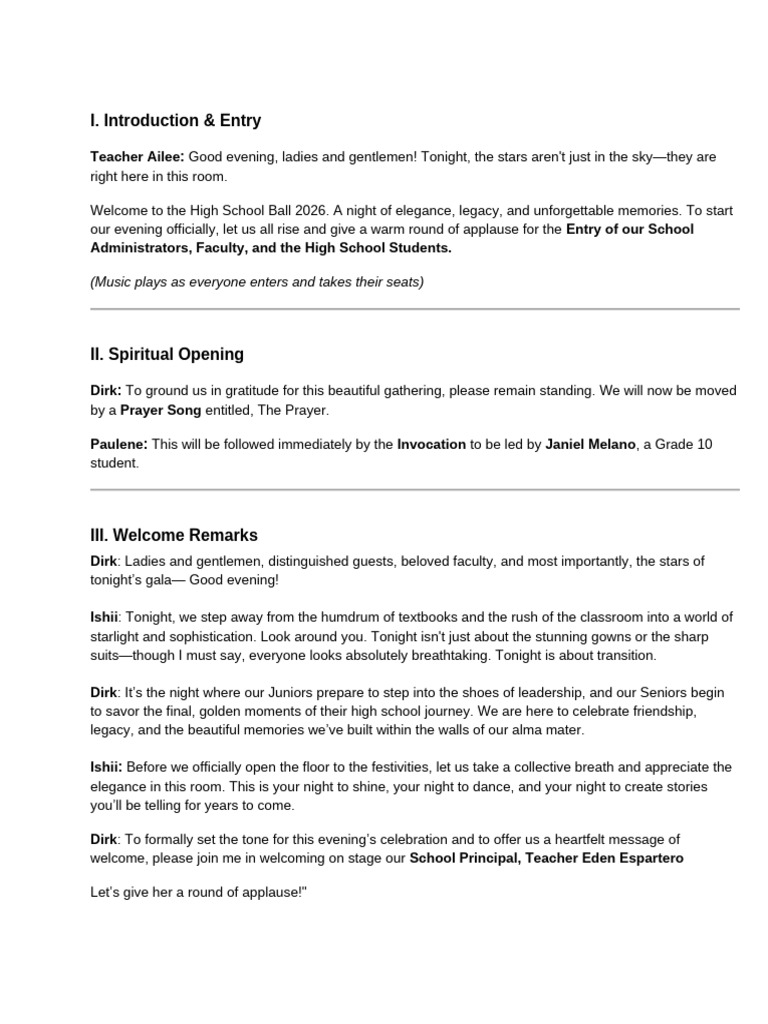 I. Introduction & Entry

Teacher Ailee: Good evening, ladies and gentlemen! Tonight, the stars aren't just in the sky—they are right here in this room.

Welcome to the High School Ball 2026. A night of elegance, legacy, and unforgettable memories. To start our evening officially, let us all rise and give a warm round of applause for the Entry of our School Administrators, Faculty, and the High School Students.

(Music plays as everyone enters and takes their seats)

II. Spiritual Opening

Dirk: To ground us in gratitude for this beautiful gathering, please remain standing. We will now be moved by a Prayer Song entitled, The Prayer.

Paulene: This will be followed immediately by the Invocation to be led by Janiel Melano, a Grade 10 student.

III. Welcome Remarks

Dirk: Ladies and gentlemen, distinguished guests, beloved faculty, and most importantly, the stars of tonight's gala— Good evening!

Ishii: Tonight, we step away from the humdrum of textbooks and the rush of the classroom into a world of starlight and sophistication. Look around you. Tonight isn't just about the stunning gowns or the sharp suits—though I must say, everyone looks absolutely breathtaking. Tonight is about transition.

Dirk: It's the night where our Juniors prepare to step into the shoes of leadership, and our Seniors begin to savor the final, golden moments of their high school journey. We are here to celebrate friendship, legacy, and the beautiful memories we've built within the walls of our alma mater.

Ishii: Before we officially open the floor to the festivities, let us take a collective breath and appreciate the elegance in this room. This is your night to shine, your night to dance, and your night to create stories you'll be telling for years to come.

Dirk: To formally set the tone for this evening's celebration and to offer us a heartfelt message of welcome, please join me in welcoming on stage our School Principal, Teacher Eden Espartero

Let's give her a round of applause!"